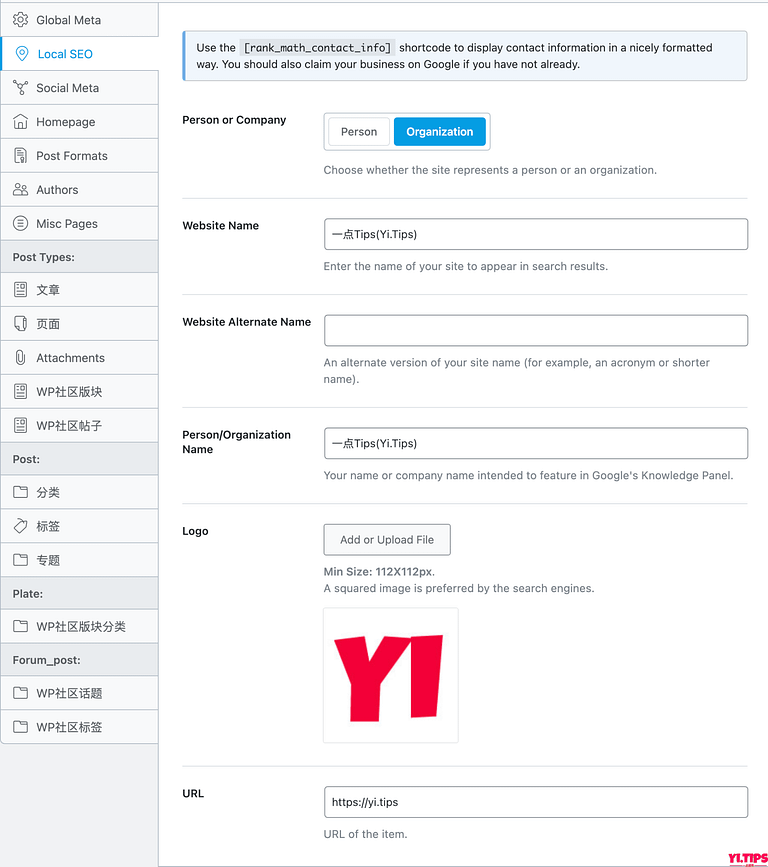 Global Meta
Local SEO
Social Meta
Homepage
Post Formats
Authors
Misc Pages
Post Types:
文章
页面
Attachments
WP社区版块
WP社区帖子
Post:
分类
标签
专题
Plate:
WP社区版块分类
Forum_post:
WP社区话题
WP社区标签

Use the [rank_math_contact_info] shortcode to display contact information in a nicely formatted way. You should also claim your business on Google if you have not already.

Person or Company

Person Organization

Choose whether the site represents a person or an organization.

Website Name

一点Tips(Yi.Tips)

Enter the name of your site to appear in search results.

Website Alternate Name

An alternate version of your site name (for example, an acronym or shorter name).

Person/Organization Name

一点Tips(Yi.Tips)

Your name or company name intended to feature in Google's Knowledge Panel.

Logo

Add or Upload File

Min Size: 112X112px.
A squared image is preferred by the search engines.

YI

URL

https://yi.tips

URL of the item.

YI.TIPS